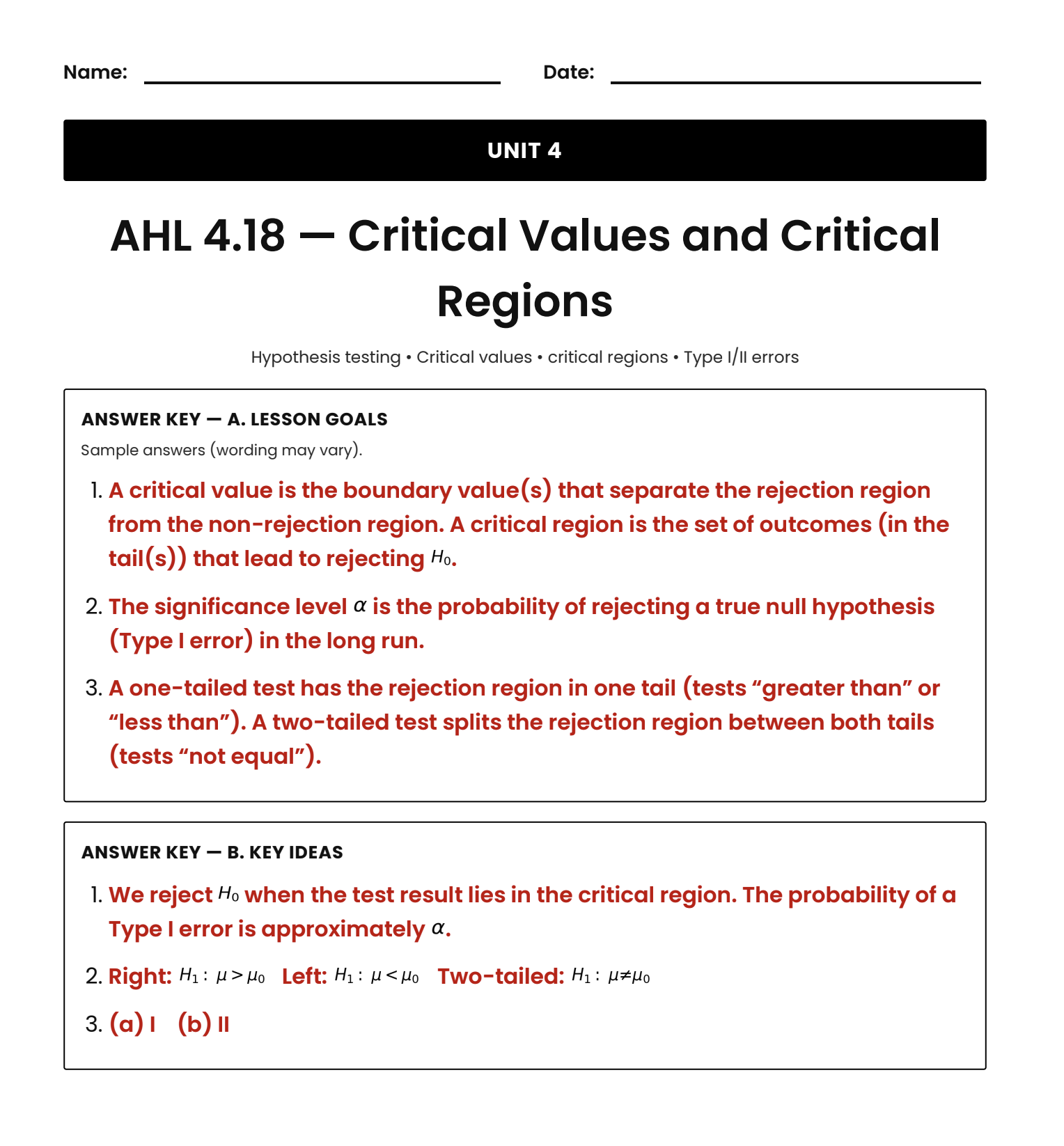 Name: ____ Date: ____

UNIT 4

AHL 4.18 — Critical Values and Critical Regions

Hypothesis testing • Critical values • critical regions • Type I/II errors

ANSWER KEY — A. LESSON GOALS

Sample answers (wording may vary).

1. A critical value is the boundary value(s) that separate the rejection region from the non-rejection region. A critical region is the set of outcomes (in the tail(s)) that lead to rejecting $H_0$.

2. The significance level $\alpha$ is the probability of rejecting a true null hypothesis (Type I error) in the long run.

3. A one-tailed test has the rejection region in one tail (tests "greater than" or "less than"). A two-tailed test splits the rejection region between both tails (tests "not equal").

ANSWER KEY — B. KEY IDEAS

1. We reject $H_0$ when the test result lies in the critical region. The probability of a Type I error is approximately $\alpha$.

2. Right: $H_1: \mu > \mu_0$ Left: $H_1: \mu < \mu_0$ Two-tailed: $H_1: \mu \neq \mu_0$

3. (a) I (b) II